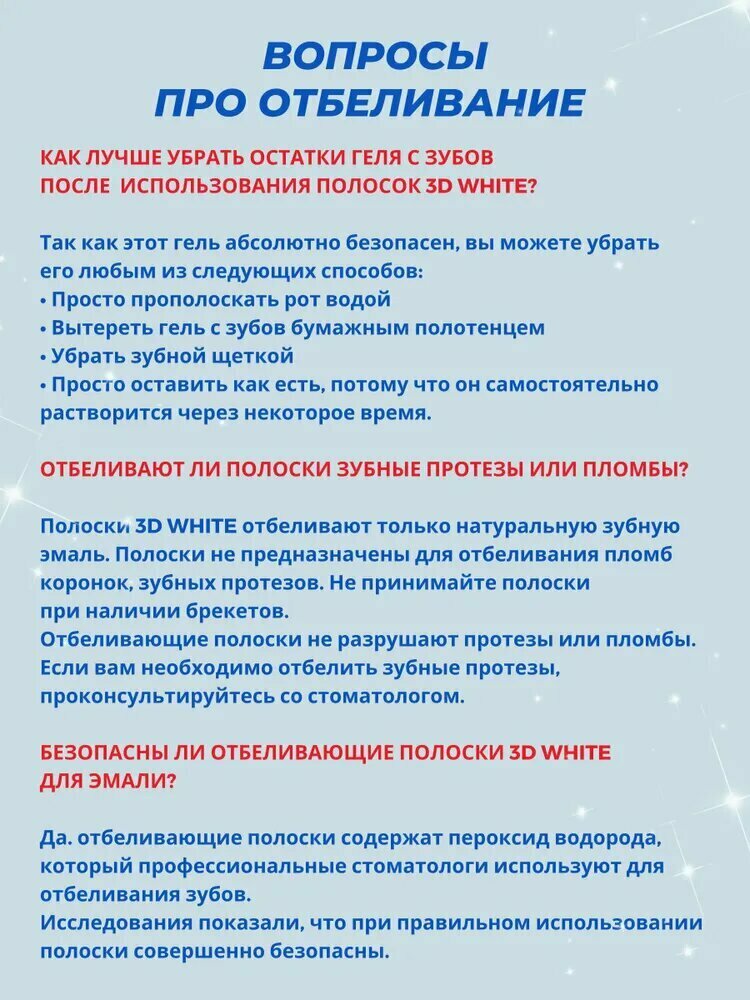 ВОПРОСЫ
ПРО ОТБЕЛИВАНИЕ

КАК ЛУЧШЕ УБРАТЬ ОСТАТКИ ГЕЛЯ С ЗУБОВ ПОСЛЕ ИСПОЛЬЗОВАНИЯ ПОЛОСОК 3D WHITE?

Так как этот гель абсолютно безопасен, вы можете убрать его любым из следующих способов:
• Просто прополоскать рот водой
• Вытереть гель с зубов бумажным полотенцем
• Убрать зубной щеткой
• Просто оставить как есть, потому что он самостоятельно растворится через некоторое время.

ОТБЕЛИВАЮТ ЛИ ПОЛОСКИ ЗУБНЫЕ ПРОТЕЗЫ ИЛИ ПЛОМБЫ?

Полоски 3D WHITE отбеливают только натуральную зубную эмаль. Полоски не предназначены для отбеливания пломб коронок, зубных протезов. Не принимайте полоски при наличии брекетов.
Отбеливающие полоски не разрушают протезы или пломбы. Если вам необходимо отбелить зубные протезы, проконсультируйтесь со стоматологом.

БЕЗОПАСНЫ ЛИ ОТБЕЛИВАЮЩИЕ ПОЛОСКИ 3D WHITE ДЛЯ ЭМАЛИ?

Да. отбеливающие полоски содержат пероксид водорода, который профессиональные стоматологи используют для отбеливания зубов.
Исследования показали, что при правильном использовании полоски совершенно безопасны.